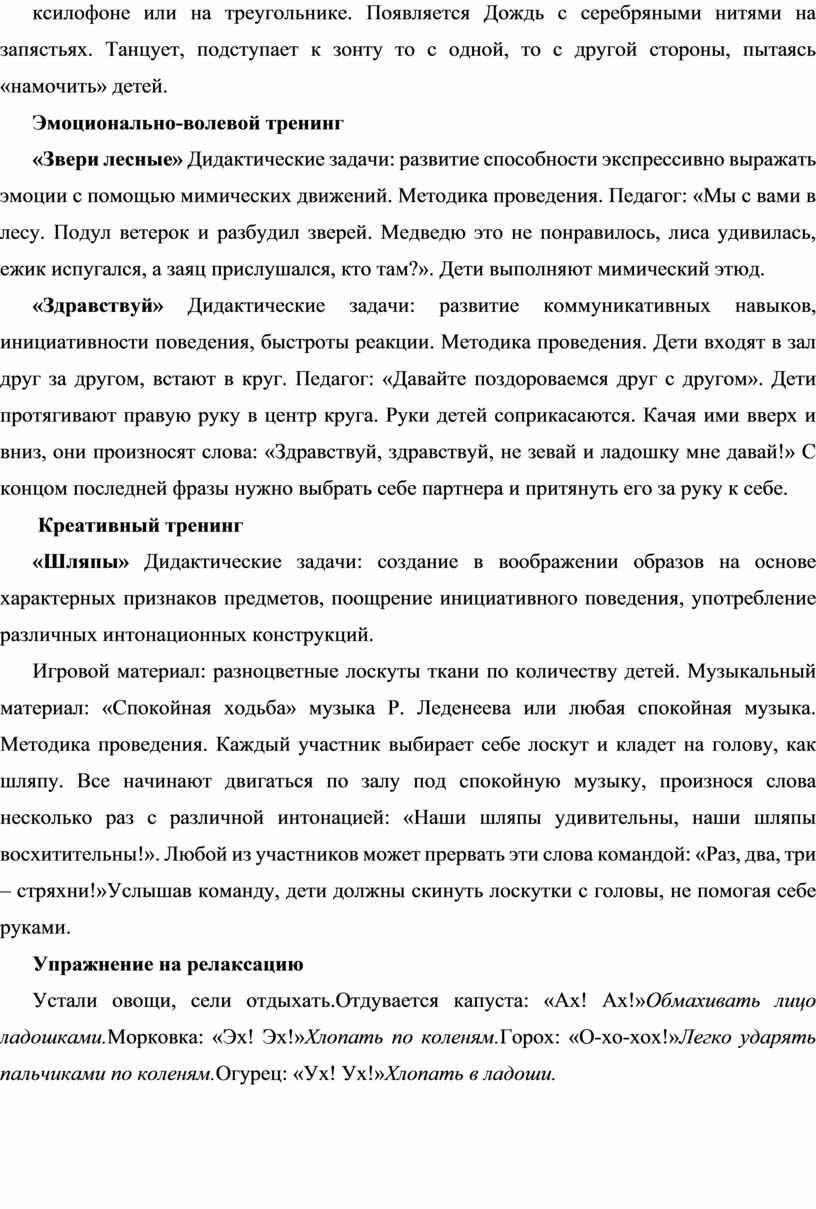 ксилофоне или на треугольнике. Появляется Дождь с серебряными нитями на запястьях. Танцует, подступает к зонту то с одной, то с другой стороны, пытаясь «намочить» детей.

Эмоционально-волевой тренинг

«Звери лесные» Дидактические задачи: развитие способности экспрессивно выражать эмоции с помощью мимических движений. Методика проведения. Педагог: «Мы с вами в лесу. Подул ветерок и разбудил зверей. Медведю это не понравилось, лиса удивилась, ежик испугался, а заяц прислушался, кто там?». Дети выполняют мимический этюд.

«Здравствуй» Дидактические задачи: развитие коммуникативных навыков, инициативности поведения, быстроты реакции. Методика проведения. Дети входят в зал друг за другом, встают в круг. Педагог: «Давайте поздороваемся друг с другом». Дети протягивают правую руку в центр круга. Руки детей соприкасаются. Качая ими вверх и вниз, они произносят слова: «Здравствуй, здравствуй, не зевай и ладошку мне давай!» С концом последней фразы нужно выбрать себе партнера и притянуть его за руку к себе.

Креативный тренинг

«Шляпы» Дидактические задачи: создание в воображении образов на основе характерных признаков предметов, поощрение инициативного поведения, употребление различных интонационных конструкций.

Игровой материал: разноцветные лоскуты ткани по количеству детей. Музыкальный материал: «Спокойная ходьба» музыка Р. Леденеева или любая спокойная музыка. Методика проведения. Каждый участник выбирает себе лоскут и кладет на голову, как шляпу. Все начинают двигаться по залу под спокойную музыку, произнося слова несколько раз с различной интонацией: «Наши шляпы удивительны, наши шляпы восхитительны!». Любой из участников может прервать эти слова командой: «Раз, два, три – стряхни!»Услышав команду, дети должны скинуть лоскутки с головы, не помогая себе руками.

Упражнение на релаксацию

Устали овощи, сели отдыхать.Отдувается капуста: «Ах! Ах!»Обмахивать лицо ладошками.Морковка: «Эх! Эх!»Хлопать по коленям.Горох: «О-хо-хох!»Легко ударять пальчиками по коленям.Огурец: «Ух! Ух!»Хлопать в ладоши.